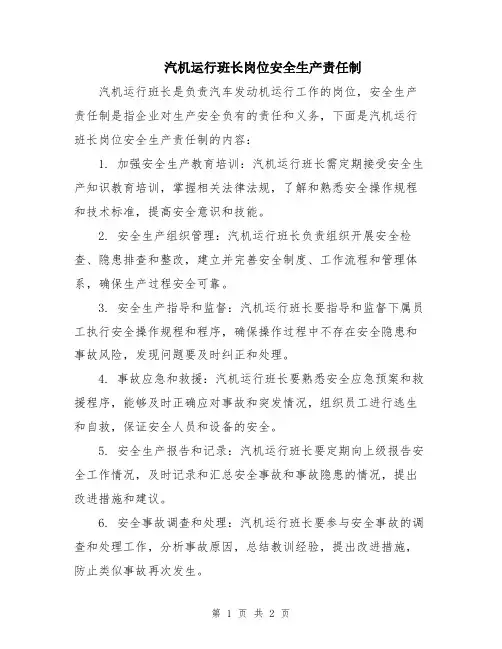 汽机运行班长岗位安全生产责任制

汽机运行班长是负责汽车发动机运行工作的岗位，安全生产责任制是指企业对生产安全负有的责任和义务，下面是汽机运行班长岗位安全生产责任制的内容：

1. 加强安全生产教育培训：汽机运行班长需定期接受安全生产知识教育培训，掌握相关法律法规，了解和熟悉安全操作规程和技术标准，提高安全意识和技能。

2. 安全生产组织管理：汽机运行班长负责组织开展安全检查、隐患排查和整改，建立并完善安全制度、工作流程和管理体系，确保生产过程安全可靠。

3. 安全生产指导和监督：汽机运行班长要指导和监督下属员工执行安全操作规程和程序，确保操作过程中不存在安全隐患和事故风险，发现问题要及时纠正和处理。

4. 事故应急和救援：汽机运行班长要熟悉安全应急预案和救援程序，能够及时正确应对事故和突发情况，组织员工进行逃生和自救，保证安全人员和设备的安全。

5. 安全生产报告和记录：汽机运行班长要定期向上级报告安全工作情况，及时记录和汇总安全事故和事故隐患的情况，提出改进措施和建议。

6. 安全事故调查和处理：汽机运行班长要参与安全事故的调查和处理工作，分析事故原因，总结教训经验，提出改进措施，防止类似事故再次发生。

第 1 页 共 2 页